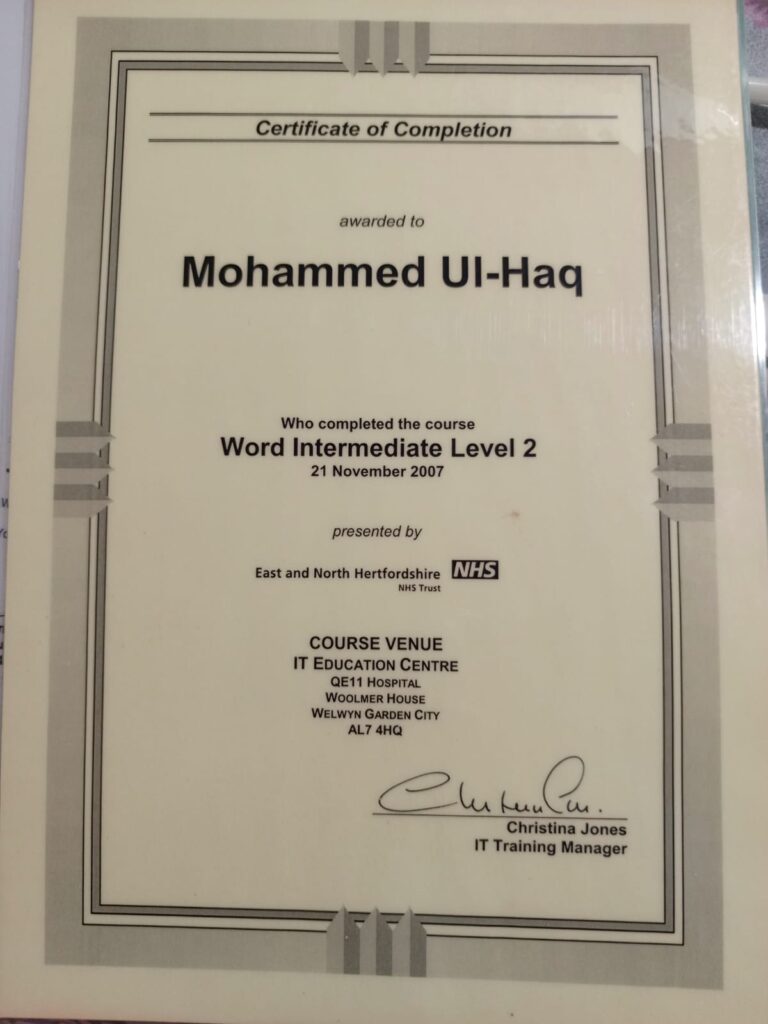 Certificate of Completion

awarded to

Mohammed Ul-Haq

Who completed the course

Word Intermediate Level 2

21 November 2007

presented by

East and North Hertfordshire NHS
NHS Trust

COURSE VENUE
IT EDUCATION CENTRE
QE11 HOSPITAL
WOOLMER HOUSE
WELWYN GARDEN CITY
AL7 4HQ

Christina Jones
IT Training Manager